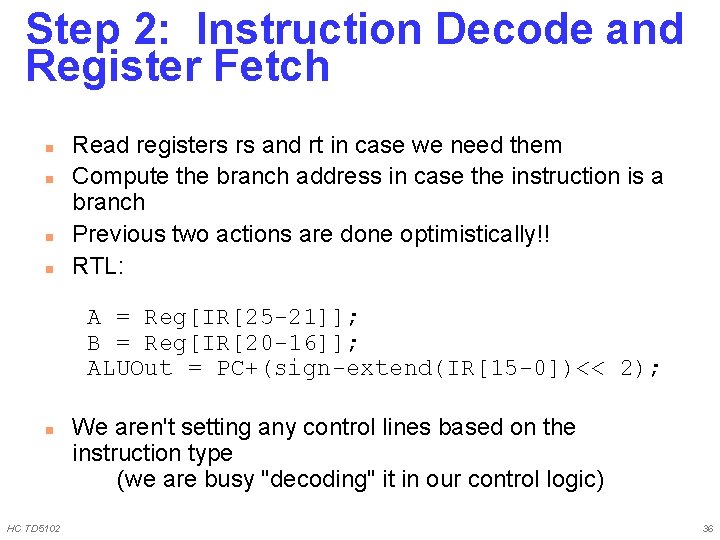 Step 2: Instruction Decode and Register Fetch

- Read registers rs and rt in case we need them
- Compute the branch address in case the instruction is a branch
- Previous two actions are done optimistically!!
- RTL:

A = Reg[IR[25-21]];
B = Reg[IR[20-16]];
ALUOut = PC+(sign-extend(IR[15-0])<< 2);

- We aren't setting any control lines based on the instruction type
(we are busy "decoding" it in our control logic)

HC TD5102

36